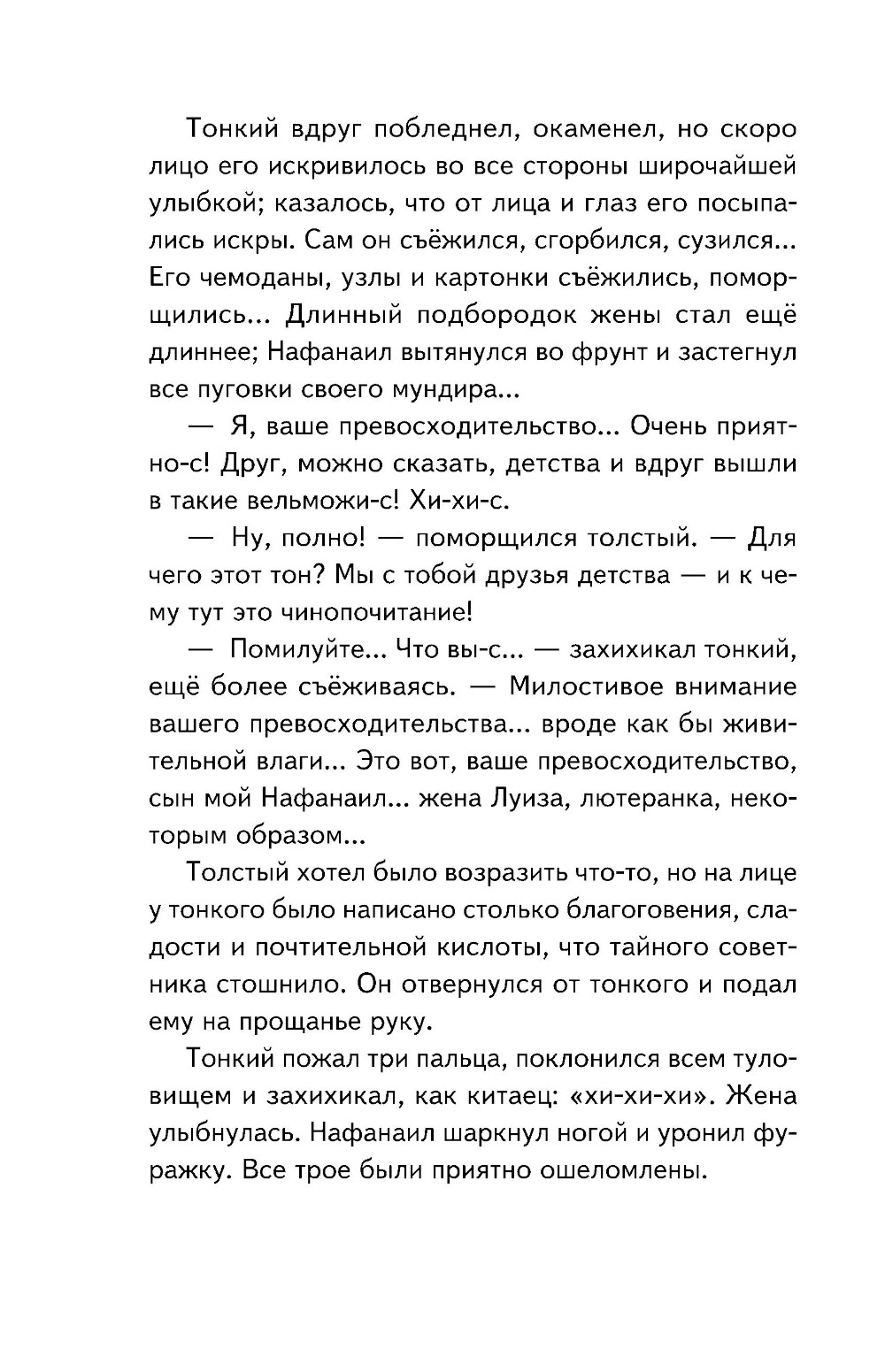 Тонкий вдруг побледнел, окаменел, но скоро лицо его искривилось во все стороны широчайшей улыбкой; казалось, что от лица и глаз его посыпались искры. Сам он съёжился, сгорбился, сузился... Его чемоданы, узлы и картонки съёжились, поморщились... Длинный подбородок жены стал ещё длиннее; Нафанаил вытянулся во фрунт и застегнул все пуговки своего мундира...

— Я, ваше превосходительство... Очень приятно-с! Друг, можно сказать, детства и вдруг вышли в такие вельможи-с! Хи-хи-с.

— Ну, полно! — поморщился толстый. — Для чего этот тон? Мы с тобой друзья детства — и к чему тут это чинопочитание!

— Помилуйте... Что вы-с... — захихикал тонкий, ещё более съёживаясь. — Милостивое внимание вашего превосходительства... вроде как бы живительной влаги... Это вот, ваше превосходительство, сын мой Нафанаил... жена Луиза, лютеранка, некоторым образом...

Толстый хотел было возразить что-то, но на лице у тонкого было написано столько благоговения, сладости и почтительной кислоты, что тайного советника стошнило. Он отвернулся от тонкого и подал ему на прощанье руку.

Тонкий пожал три пальца, поклонился всем туловищем и захихикал, как китаец: «хи-хи-хи». Жена улыбнулась. Нафанаил шаркнул ногой и уронил фуражку. Все трое были приятно ошеломлены.